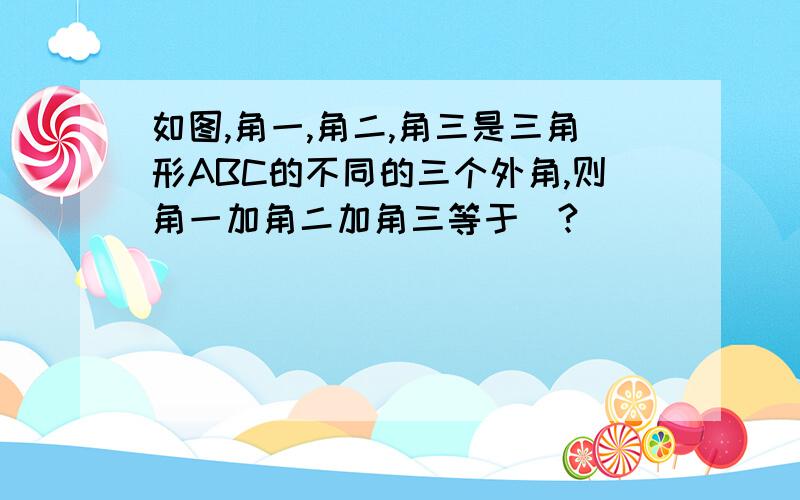 如图,角一,角二,角三是三角形ABC的不同的三个外角,则角一加角二加角三等于 ?